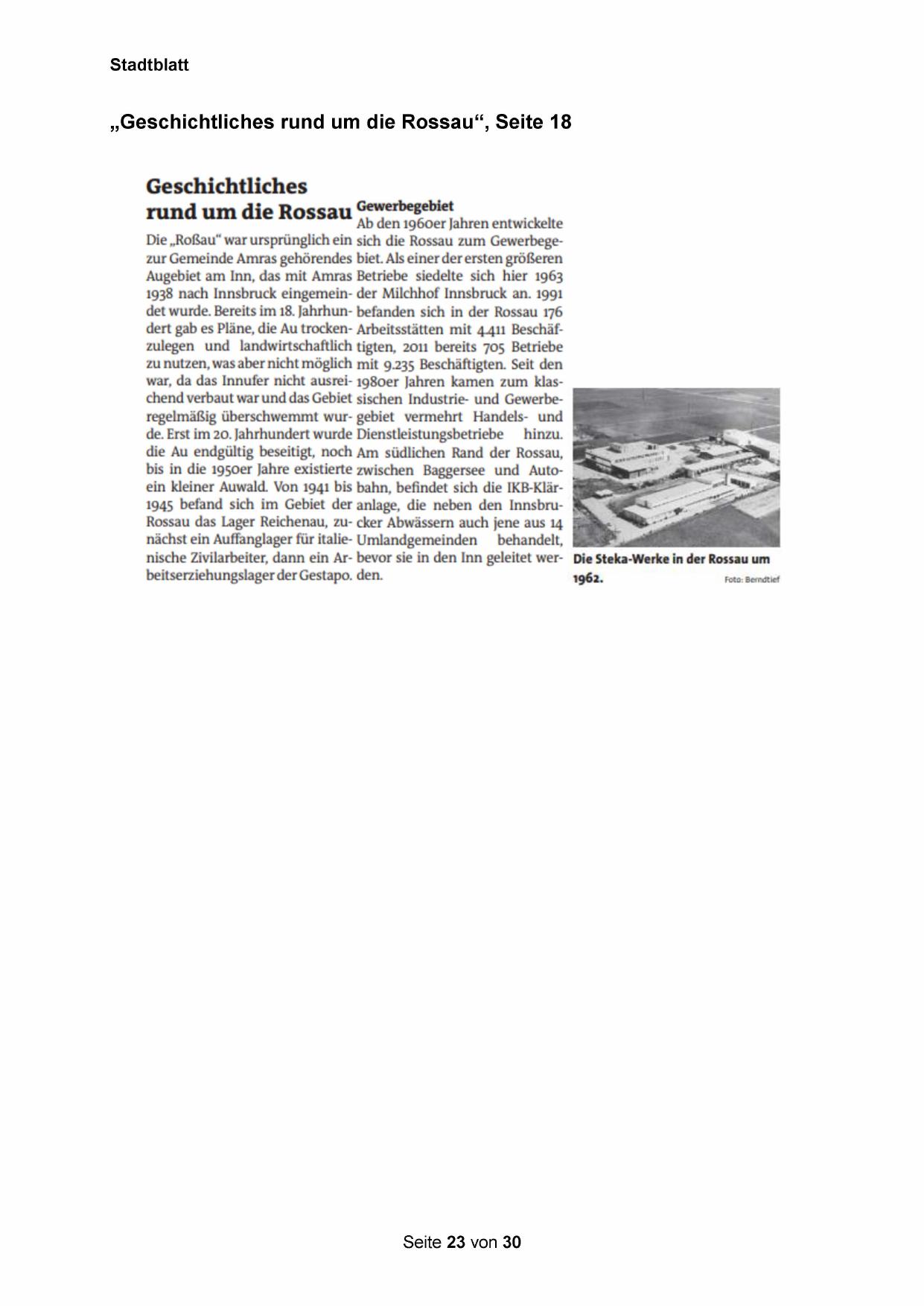 Stadtblatt

„Geschichtliches rund um die Rossau“, Seite 18

Geschichtliches rund um die Rossau

Die „Roßau“ war ursprünglich ein zur Gemeinde Amras gehörendes Augebiet am Inn, das mit Amras 1938 nach Innsbruck eingemeindet wurde. Bereits im 18. Jahrhundert gab es Pläne, die Au trockenzulegen und landwirtschaftlich zu nutzen, was aber nicht möglich war, da das Innufer nicht ausreichend verbaut war und das Gebiet regelmäßig überschwemmt wurde. Erst im 20. Jahrhundert wurde die Au endgültig beseitigt, noch bis in die 1950er Jahre existierte ein kleiner Auwald. Von 1941 bis 1945 befand sich im Gebiet der Rossau das Lager Reichenau, zunächst ein Auffanglager für italienische Zivilarbeiter, dann ein Arbeitserziehungslager der Gestapo.

Gewerbegebiet
Ab den 1960er Jahren entwickelte sich die Rossau zum Gewerbegebiet. Als einer der ersten größeren Betriebe siedelte sich hier 1963 der Milchhof Innsbruck an. 1991 befanden sich in der Rossau 176 Arbeitsstätten mit 4.411 Beschäftigten, 2011 bereits 705 Betriebe mit 9.235 Beschäftigten. Seit den 1980er Jahren kamen zum klassischen Industrie- und Gewerbegebiet vermehrt Handels- und Dienstleistungsbetriebe hinzu. Am südlichen Rand der Rossau, zwischen Baggersee und Autobahn, befindet sich die IKB-Kläranlage, die neben den Innsbrucker Abwässern auch jene aus 14 Umlandgemeinden behandelt, bevor sie in den Inn geleitet werden.

Die Steka-Werke in der Rossau um 1962.
Foto: Berndtief

Seite 23 von 30